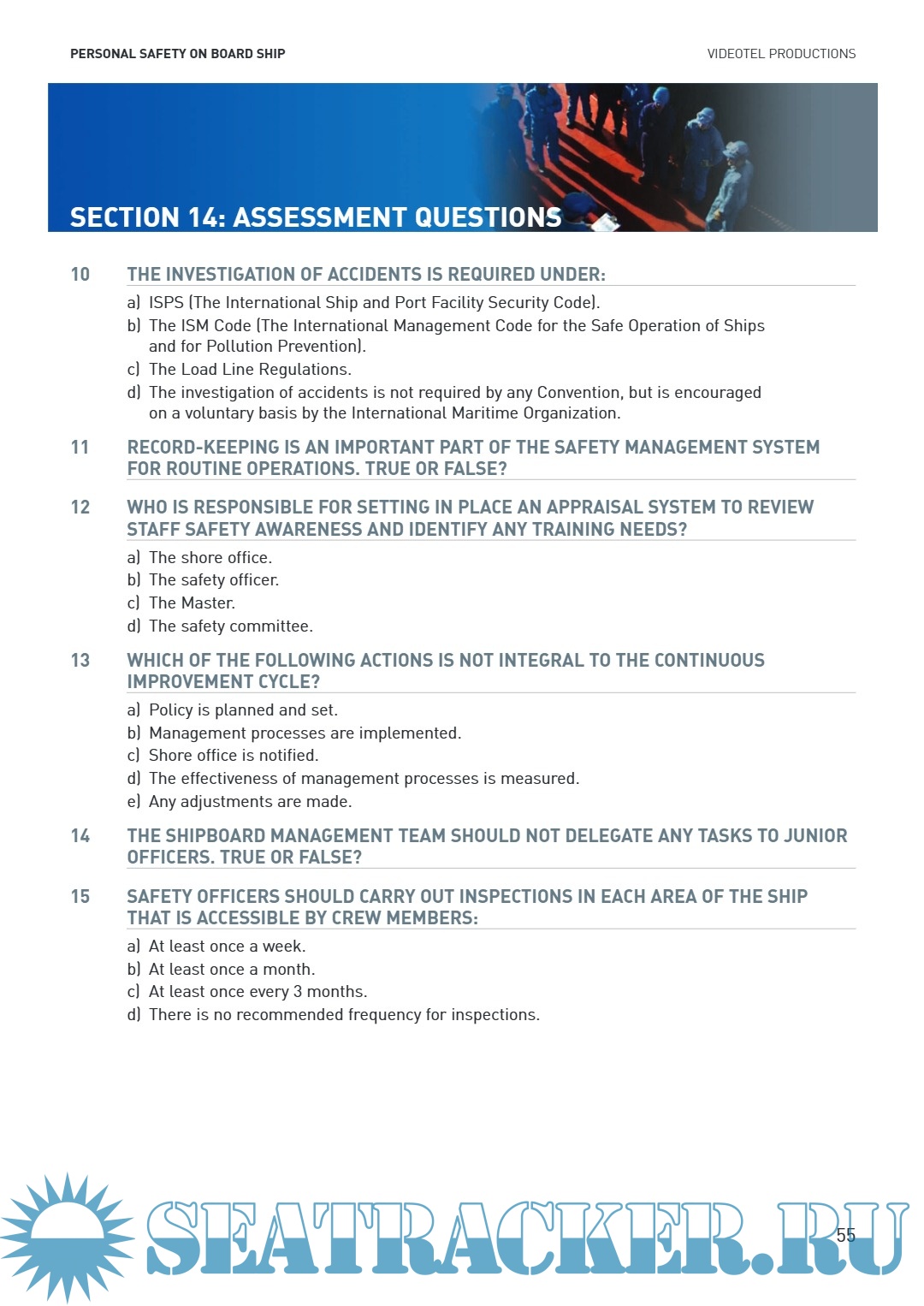 PERSONAL SAFETY ON BOARD SHIP

VIDEOTEL PRODUCTIONS

SECTION 14: ASSESSMENT QUESTIONS

10 THE INVESTIGATION OF ACCIDENTS IS REQUIRED UNDER:

a) ISPS (The International Ship and Port Facility Security Code).
b) The ISM Code (The International Management Code for the Safe Operation of Ships and for Pollution Prevention).
c) The Load Line Regulations.
d) The investigation of accidents is not required by any Convention, but is encouraged on a voluntary basis by the International Maritime Organization.

11 RECORD-KEEPING IS AN IMPORTANT PART OF THE SAFETY MANAGEMENT SYSTEM FOR ROUTINE OPERATIONS. TRUE OR FALSE?

12 WHO IS RESPONSIBLE FOR SETTING IN PLACE AN APPRAISAL SYSTEM TO REVIEW STAFF SAFETY AWARENESS AND IDENTIFY ANY TRAINING NEEDS?

a) The shore office.
b) The safety officer.
c) The Master.
d) The safety committee.

13 WHICH OF THE FOLLOWING ACTIONS IS NOT INTEGRAL TO THE CONTINUOUS IMPROVEMENT CYCLE?

a) Policy is planned and set.
b) Management processes are implemented.
c) Shore office is notified.
d) The effectiveness of management processes is measured.
e) Any adjustments are made.

14 THE SHIPBOARD MANAGEMENT TEAM SHOULD NOT DELEGATE ANY TASKS TO JUNIOR OFFICERS. TRUE OR FALSE?

15 SAFETY OFFICERS SHOULD CARRY OUT INSPECTIONS IN EACH AREA OF THE SHIP THAT IS ACCESSIBLE BY CREW MEMBERS:

a) At least once a week.
b) At least once a month.
c) At least once every 3 months.
d) There is no recommended frequency for inspections.

SEATRACKER.RU

55